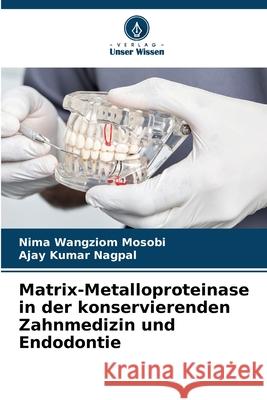 VERLAG
Unser Wissen

Nima Wangziom Mosobi
Ajay Kumar Nagpal

Matrix-Metalloproteinase in der konservierenden Zahnmedizin und Endodontie

Kraina Książek